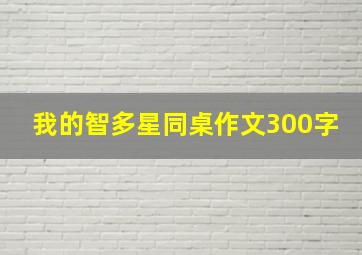 我的智多星同桌作文300字